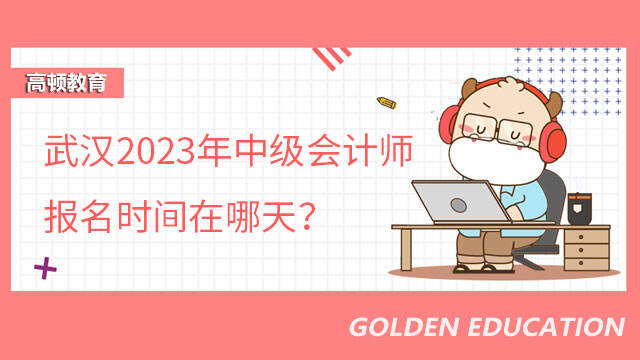 高顿教育

武汉2023年中级会计师报名时间在哪天？

GOLDEN EDUCATION